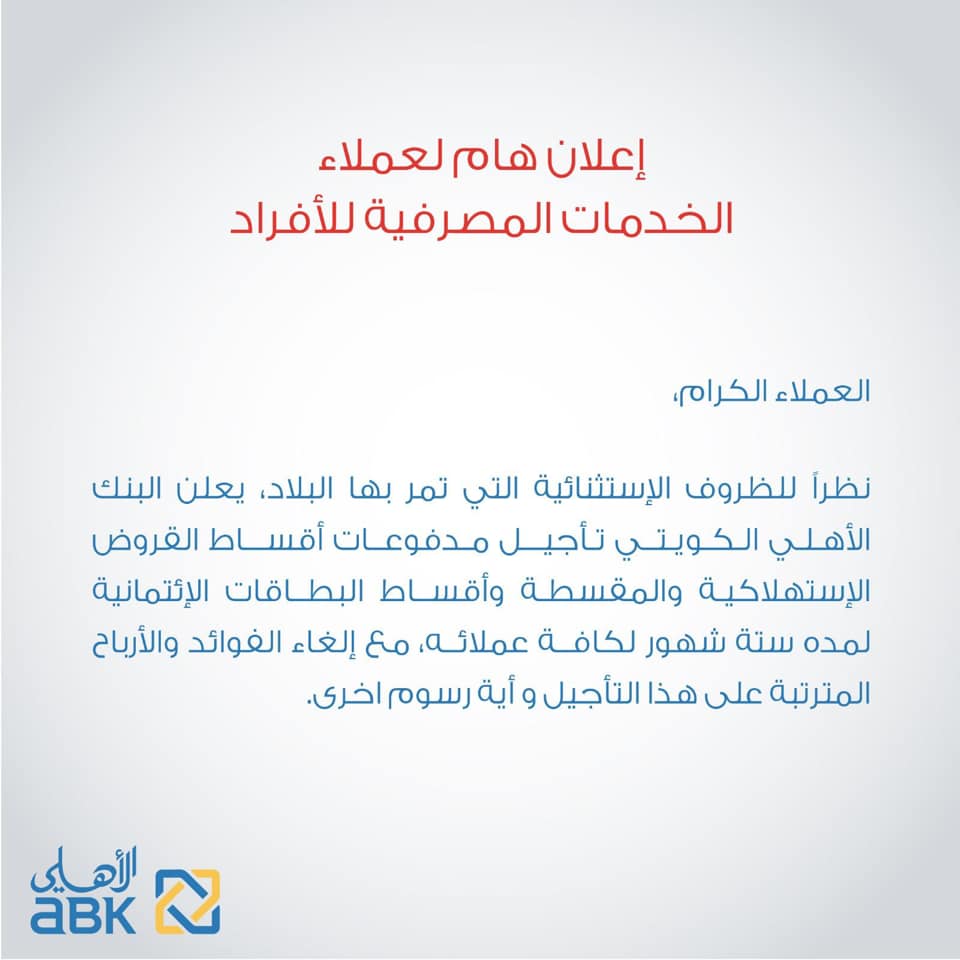 إعلان هام لعملاء
الخدمات المصرفية للأفراد

العملاء الكرام،

نظراً للظروف الإستثنائية التي تمر بها البلاد، يعلن البنك الأهلي الكويتي تأجيل مدفوعات أقساط القروض الإستهلاكية والمقسطة وأقساط البطاقات الإئتمانية لمده ستة شهور لكافة عملائه، مع إلغاء الفوائد والأرباح المترتبة على هذا التأجيل و أية رسوم اخرى.

الأهلي
ABK